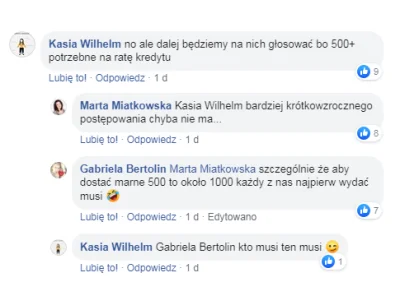 Kasia Wilhelm no ale dalej będziemy na nich głosować bo 500+ potrzebne na ratę kredytu

9

Lubię to! · Odpowiedz · 1 d

Marta Miatkowska Kasia Wilhelm bardziej krótkowzrocznego postępowania chyba nie ma...

8

Lubię to! · Odpowiedz · 1 d

Gabriela Bertolin Marta Miatkowska szczególnie że aby dostać marne 500 to około 1000 każdy z nas najpierw wydać musi 🤣

7

Lubię to! · Odpowiedz · 1 d · Edytowano

Kasia Wilhelm Gabriela Bertolin kto musi ten musi 😉

1

Lubię to! · Odpowiedz · 1 d